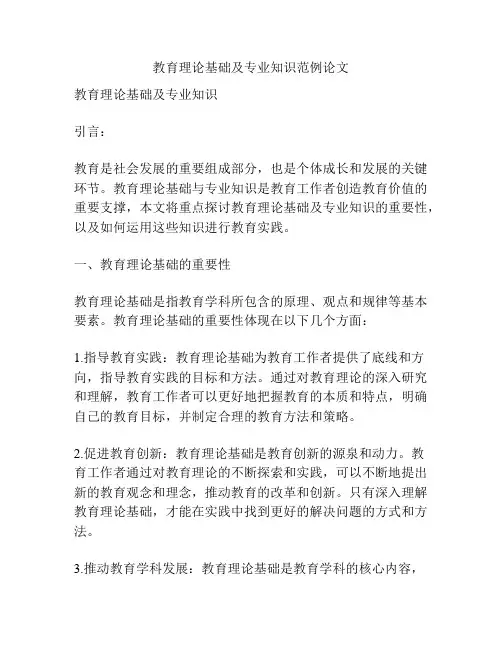 教育理论基础及专业知识范例论文

教育理论基础及专业知识

引言：

教育是社会发展的重要组成部分，也是个体成长和发展的关键环节。教育理论基础与专业知识是教育工作者创造教育价值的重要支撑，本文将重点探讨教育理论基础及专业知识的重要性，以及如何运用这些知识进行教育实践。

一、教育理论基础的重要性

教育理论基础是指教育学科所包含的原理、观点和规律等基本要素。教育理论基础的重要性体现在以下几个方面：

1.指导教育实践：教育理论基础为教育工作者提供了底线和方向，指导教育实践的目标和方法。通过对教育理论的深入研究和理解，教育工作者可以更好地把握教育的本质和特点，明确自己的教育目标，并制定合理的教育方法和策略。

2.促进教育创新：教育理论基础是教育创新的源泉和动力。教育工作者通过对教育理论的不断探索和实践，可以不断地提出新的教育观念和理念，推动教育的改革和创新。只有深入理解教育理论基础，才能在实践中找到更好的解决问题的方式和方法。

3.推动教育学科发展：教育理论基础是教育学科的核心内容，